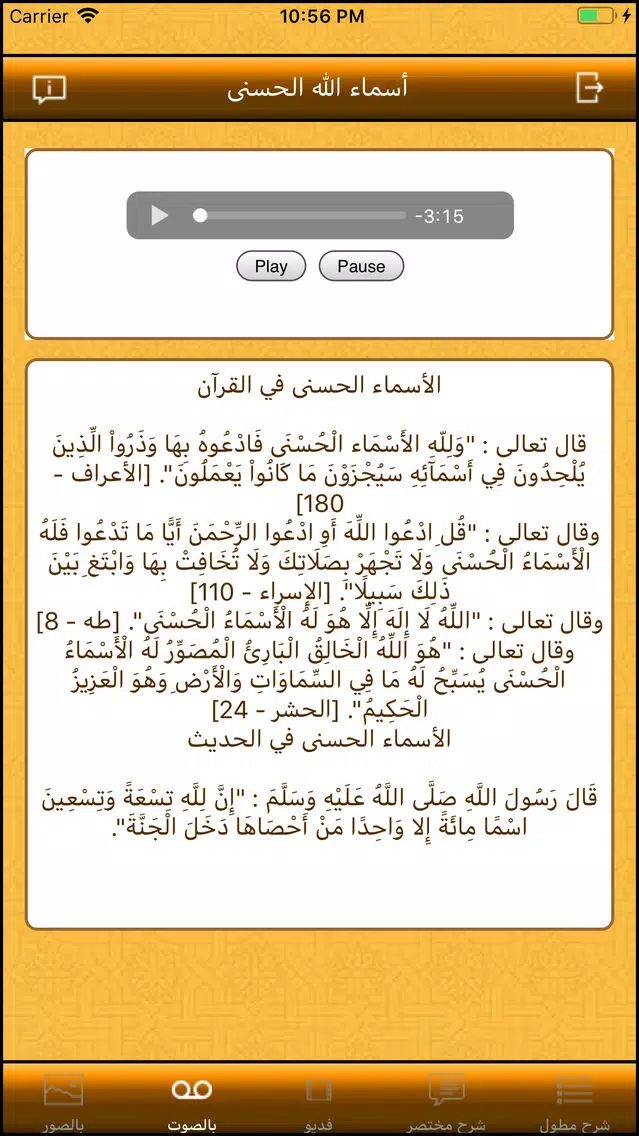 Carrier 10:56 PM

أسماء الله الحسنى

-3:15

Play Pause

الأسماء الحسنى في القرآن

قال تعالى : "وَلِلّهِ الأَسْمَاء الْحُسْنَى فَادْعُوهُ بِهَا وَذَرُواْ الَّذِينَ يُلْحِدُونَ فِي أَسْمَآئِهِ سَيُجْزَوْنَ مَا كَانُواْ يَعْمَلُونَ". [الأعراف - 180]
وقال تعالى : "قُلِ ادْعُوا اللَّهَ أَوِ ادْعُوا الرَّحْمَنَ أَيًّا مَا تَدْعُوا فَلَهُ الْأَسْمَاءُ الْحُسْنَى وَلَا تَجْهَرْ بِصَلَاتِكَ وَلَا تُخَافِتْ بِهَا وَابْتَغِ بَيْنَ ذَلِكَ سَبِيلًا". [الإسراء - 110]
وقال تعالى : "اللَّهُ لَا إِلَهَ إِلَّا هُوَ لَهُ الْأَسْمَاءُ الْحُسْنَى". [طه - 8]
وقال تعالى : "هُوَ اللَّهُ الْخَالِقُ الْبَارِئُ الْمُصَوِّرُ لَهُ الْأَسْمَاءُ الْحُسْنَى يُسَبِّحُ لَهُ مَا فِي السَّمَاوَاتِ وَالْأَرْضِ وَهُوَ الْعَزِيزُ الْحَكِيمُ". [الحشر - 24]
الأسماء الحسنى في الحديث

قَالَ رَسُولَ اللَّهِ صَلَّى اللَّهُ عَلَيْهِ وَسَلَّمَ : "إِنَّ لِلَّهِ تِسْعَةً وَتِسْعِينَ اسْمًا مِائَةً إِلا وَاحِدًا مَنْ أَحْصَاهَا دَخَلَ الْجَنَّةَ".

بالصور بالصوت فديو شرح مختصر شرح مطول